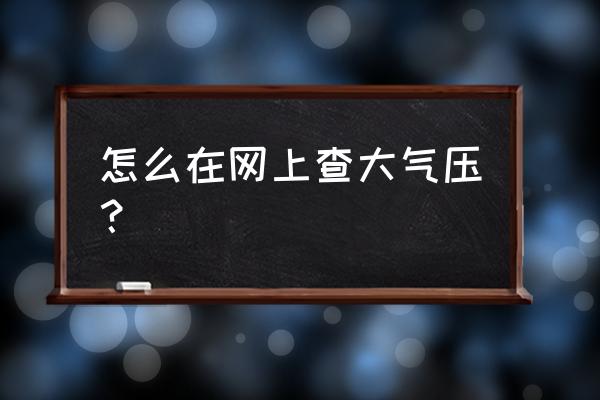 怎么在网上查大气压？